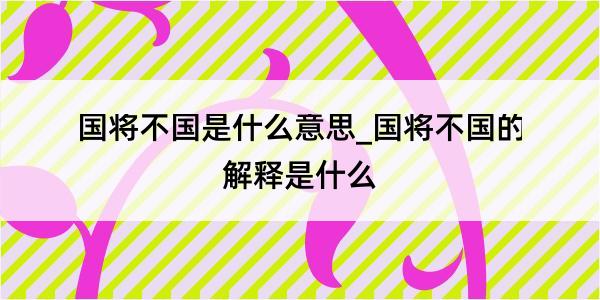 国将不国是什么意思_国将不国的解释是什么